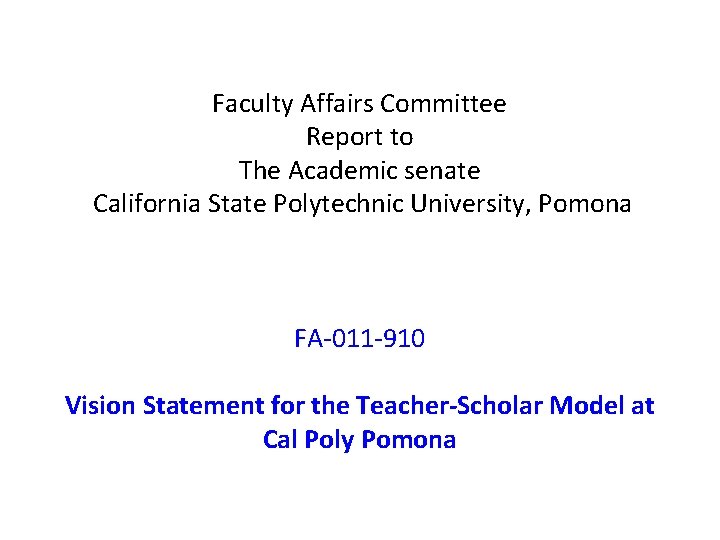 Faculty Affairs Committee
Report to
The Academic senate
California State Polytechnic University, Pomona

FA-011-910

Vision Statement for the Teacher-Scholar Model at Cal Poly Pomona